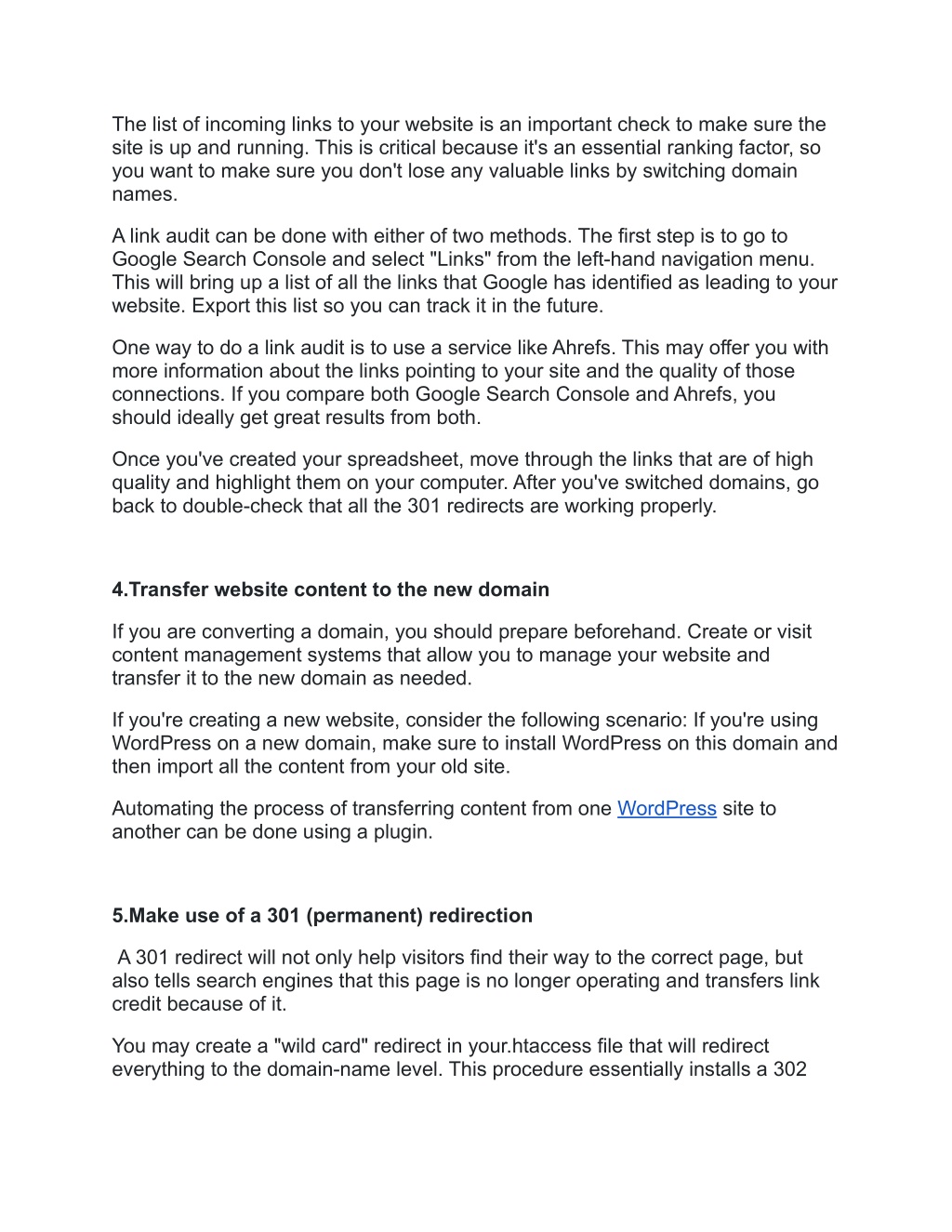 The list of incoming links to your website is an important check to make sure the site is up and running. This is critical because it's an essential ranking factor, so you want to make sure you don't lose any valuable links by switching domain names.

A link audit can be done with either of two methods. The first step is to go to Google Search Console and select "Links" from the left-hand navigation menu. This will bring up a list of all the links that Google has identified as leading to your website. Export this list so you can track it in the future.

One way to do a link audit is to use a service like Ahrefs. This may offer you with more information about the links pointing to your site and the quality of those connections. If you compare both Google Search Console and Ahrefs, you should ideally get great results from both.

Once you've created your spreadsheet, move through the links that are of high quality and highlight them on your computer. After you've switched domains, go back to double-check that all the 301 redirects are working properly.

4.Transfer website content to the new domain

If you are converting a domain, you should prepare beforehand. Create or visit content management systems that allow you to manage your website and transfer it to the new domain as needed.

If you're creating a new website, consider the following scenario: If you're using WordPress on a new domain, make sure to install WordPress on this domain and then import all the content from your old site.

Automating the process of transferring content from one WordPress site to another can be done using a plugin.

5.Make use of a 301 (permanent) redirection

A 301 redirect will not only help visitors find their way to the correct page, but also tells search engines that this page is no longer operating and transfers link credit because of it.

You may create a "wild card" redirect in your.htaccess file that will redirect everything to the domain-name level. This procedure essentially installs a 302